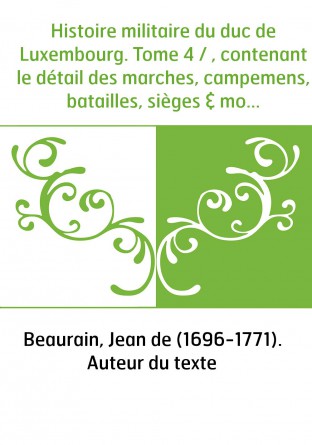 Histoire militaire du duc de Luxembourg. Tome 4 / , contenant le détail des marches, campemens, batailles, sièges & mo...

Beaurain, Jean de (1696-1771). Auteur du texte